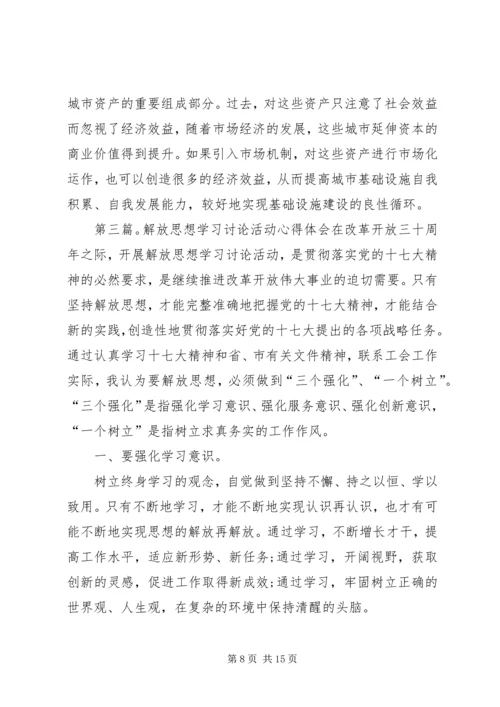 城市资产的重要组成部分。过去，对这些资产只注意了社会效益而忽视了经济效益，随着市场经济的发展，这些城市延伸资本的商业价值得到提升。如果引入市场机制，对这些资产进行市场化运作，也可以创造很多的经济效益，从而提高城市基础设施自我积累、自我发展能力，较好地实现基础设施建设的良性循环。

第三篇。解放思想学习讨论活动心得体会在改革开放三十周年之际，开展解放思想学习讨论活动，是贯彻落实党的十七大精神的必然要求，是继续推进改革开放伟大事业的迫切需要。只有坚持解放思想，才能完整准确地把握党的十七大精神，才能结合新的实践，创造性地贯彻落实好党的十七大提出的各项战略任务。通过认真学习十七大精神和省、市有关文件精神，联系工会工作实际，我认为要解放思想，必须做到“三个强化”、“一个树立”。“三个强化”是指强化学习意识、强化服务意识、强化创新意识，“一个树立”是指树立求真务实的工作作风。

一、要强化学习意识。

树立终身学习的观念，自觉做到坚持不懈、持之以恒、学以致用。只有不断地学习，才能不断地实现认识再认识，也才有可能不断地实现思想的解放再解放。通过学习，不断增长才干，提高工作水平，适应新形势、新任务；通过学习，开阔视野，获取创新的灵感，促进工作取得新成效；通过学习，牢固树立正确的世界观、人生观，在复杂的环境中保持清醒的头脑。

第 8 页 共 15 页